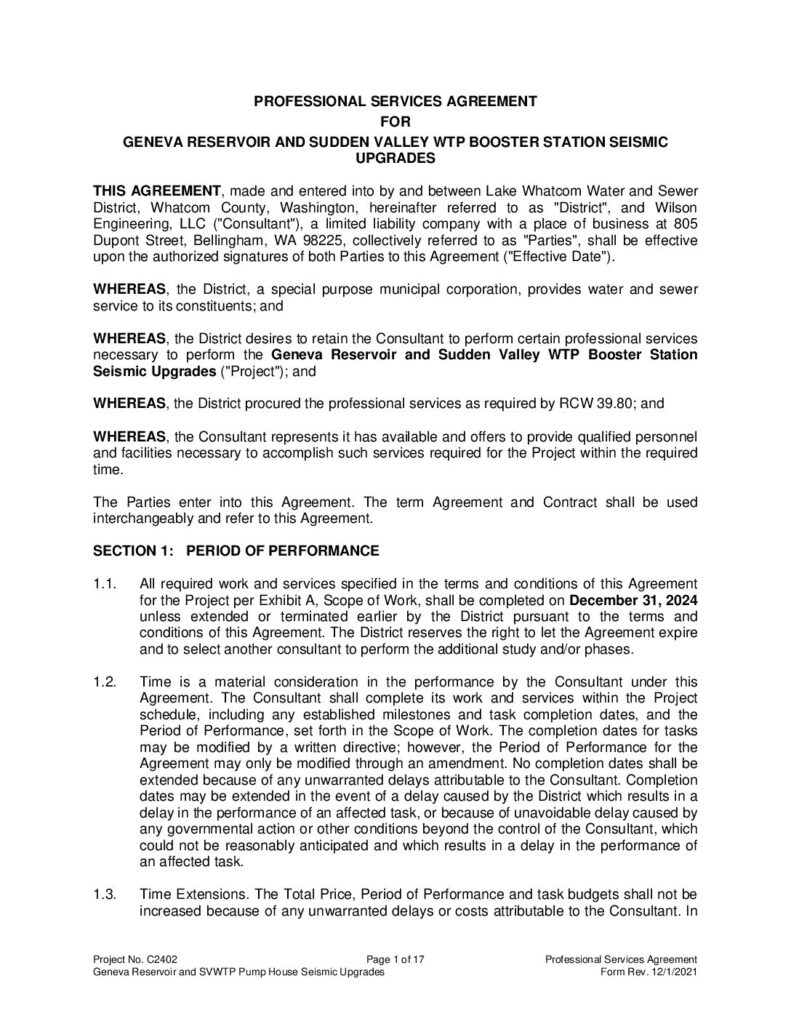 PROFESSIONAL SERVICES AGREEMENT
FOR
GENEVA RESERVOIR AND SUDDEN VALLEY WTP BOOSTER STATION SEISMIC UPGRADES

THIS AGREEMENT, made and entered into by and between Lake Whatcom Water and Sewer District, Whatcom County, Washington, hereinafter referred to as "District", and Wilson Engineering, LLC ("Consultant"), a limited liability company with a place of business at 805 Dupont Street, Bellingham, WA 98225, collectively referred to as "Parties", shall be effective upon the authorized signatures of both Parties to this Agreement ("Effective Date").

WHEREAS, the District, a special purpose municipal corporation, provides water and sewer service to its constituents; and

WHEREAS, the District desires to retain the Consultant to perform certain professional services necessary to perform the Geneva Reservoir and Sudden Valley WTP Booster Station Seismic Upgrades ("Project"); and

WHEREAS, the District procured the professional services as required by RCW 39.80; and

WHEREAS, the Consultant represents it has available and offers to provide qualified personnel and facilities necessary to accomplish such services required for the Project within the required time.

The Parties enter into this Agreement. The term Agreement and Contract shall be used interchangeably and refer to this Agreement.

SECTION 1: PERIOD OF PERFORMANCE

1.1. All required work and services specified in the terms and conditions of this Agreement for the Project per Exhibit A, Scope of Work, shall be completed on December 31, 2024 unless extended or terminated earlier by the District pursuant to the terms and conditions of this Agreement. The District reserves the right to let the Agreement expire and to select another consultant to perform the additional study and/or phases.

1.2. Time is a material consideration in the performance by the Consultant under this Agreement. The Consultant shall complete its work and services within the Project schedule, including any established milestones and task completion dates, and the Period of Performance, set forth in the Scope of Work. The completion dates for tasks may be modified by a written directive; however, the Period of Performance for the Agreement may only be modified through an amendment. No completion dates shall be extended because of any unwarranted delays attributable to the Consultant. Completion dates may be extended in the event of a delay caused by the District which results in a delay in the performance of an affected task, or because of unavoidable delay caused by any governmental action or other conditions beyond the control of the Consultant, which could not be reasonably anticipated and which results in a delay in the performance of an affected task.

1.3. Time Extensions. The Total Price, Period of Performance and task budgets shall not be increased because of any unwarranted delays or costs attributable to the Consultant. In

Project No. C2402
Geneva Reservoir and SVWTP Pump House Seismic Upgrades
Page 1 of 17
Professional Services Agreement
Form Rev. 12/1/2021